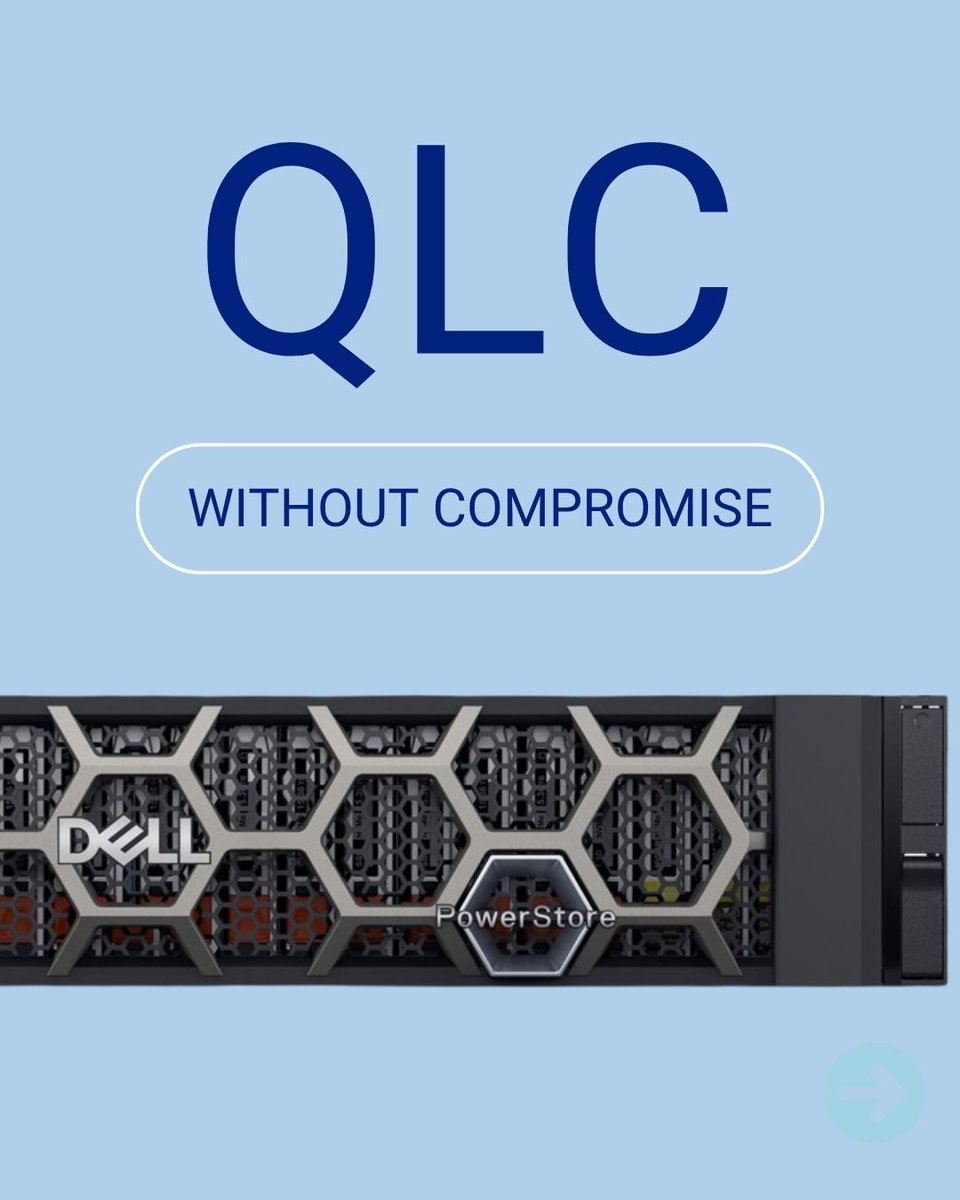 QLC

WITHOUT COMPROMISE

DELL

PowerStore